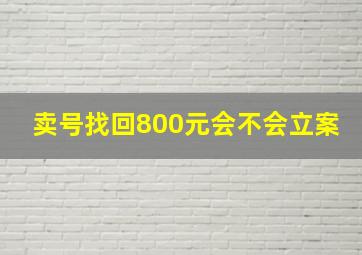 卖号找回800元会不会立案